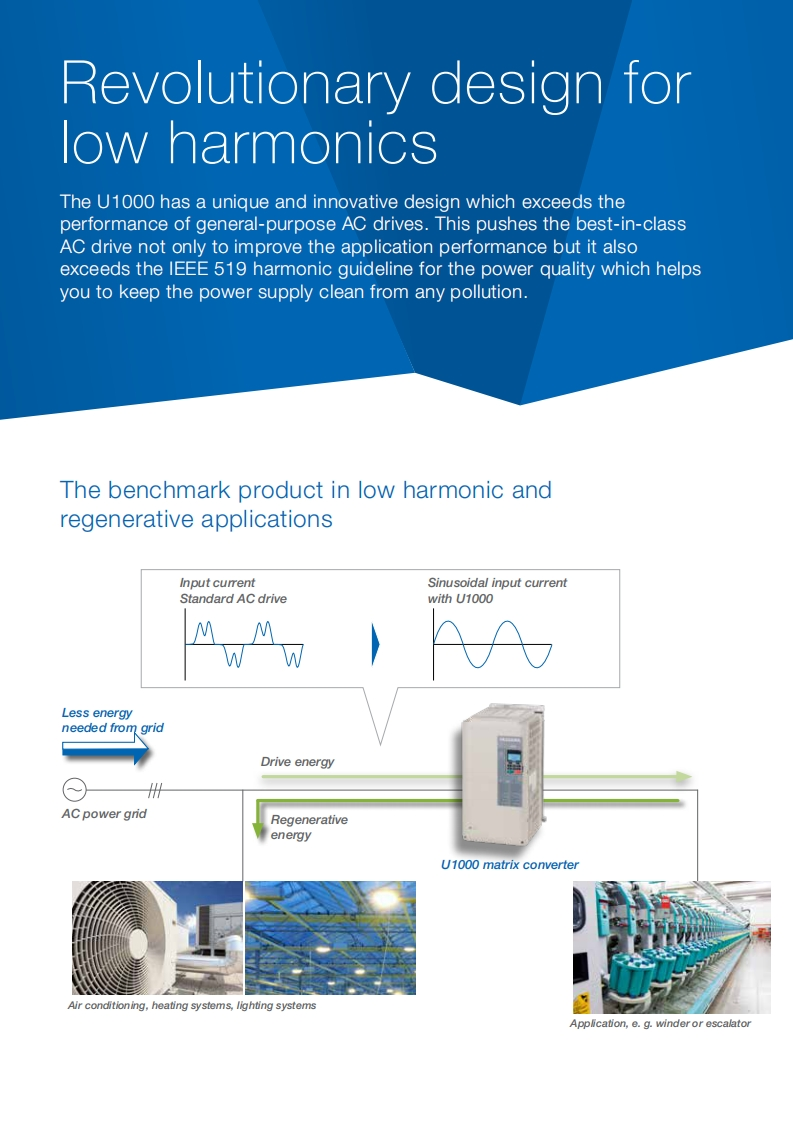 Revolutionary design for low harmonics

The U1000 has a unique and innovative design which exceeds the performance of general-purpose AC drives. This pushes the best-in-class AC drive not only to improve the application performance but it also exceeds the IEEE 519 harmonic guideline for the power quality which helps you to keep the power supply clean from any pollution.

The benchmark product in low harmonic and regenerative applications

Input current
Standard AC drive

Sinusoidal input current
with U1000

Less energy
needed from grid

Drive energy

AC power grid

Regenerative
energy

U1000 matrix converter

Air conditioning, heating systems, lighting systems

Application, e. g. winder or escalator